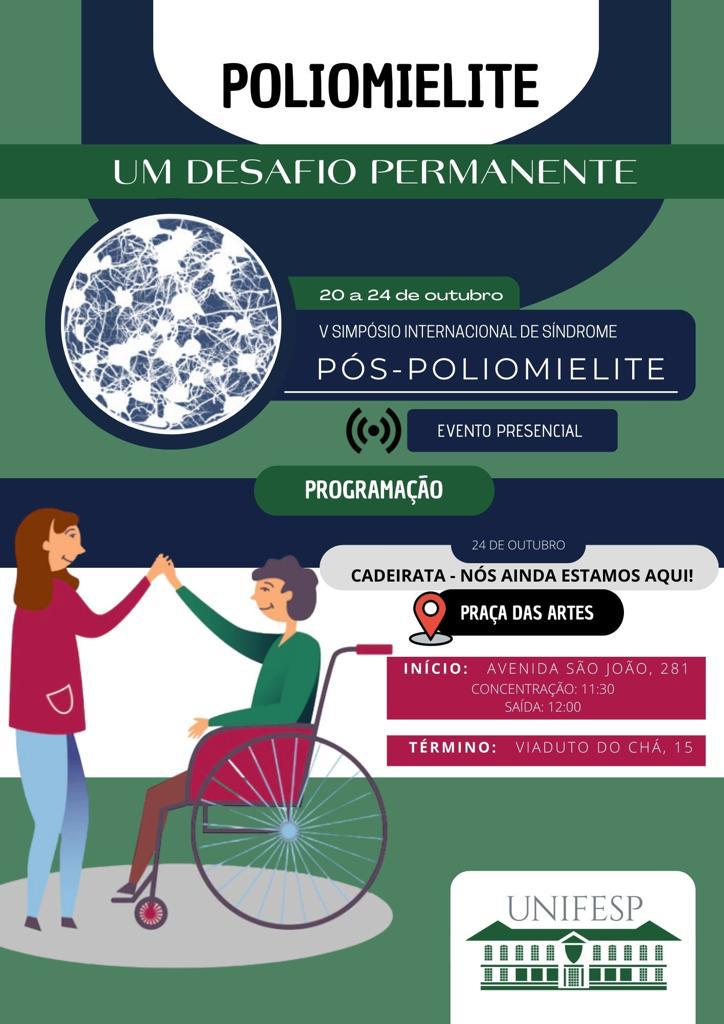 POLIOMIELITE

UM DESAFIO PERMANENTE

20 a 24 de outubro

V SIMPÓSIO INTERNACIONAL DE SÍNDROME

PÓS-POLIOMIELITE

EVENTO PRESENCIAL

PROGRAMAÇÃO

24 DE OUTUBRO

CADEIRATA - NÓS AINDA ESTAMOS AQUI!

PRAÇA DAS ARTES

INÍCIO: AVENIDA SÃO JOÃO, 281
CONCENTRAÇÃO: 11:30
SAÍDA: 12:00

TÉRMINO: VIADUTO DO CHÁ, 15

UNIFESP